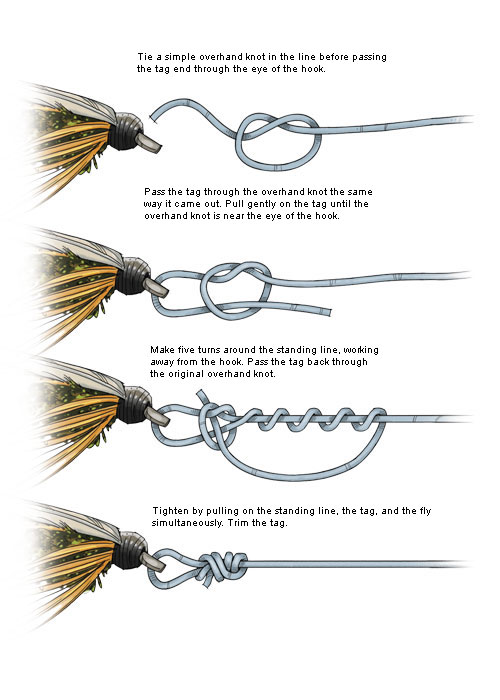 Tie a simple overhand knot in the line before passing the tag end through the eye of the hook.

Pass the tag through the overhand knot the same way it came out. Pull gently on the tag until the overhand knot is near the eye of the hook.

Make five turns around the standing line, working away from the hook. Pass the tag back through the original overhand knot.

Tighten by pulling on the standing line, the tag, and the fly simultaneously. Trim the tag.